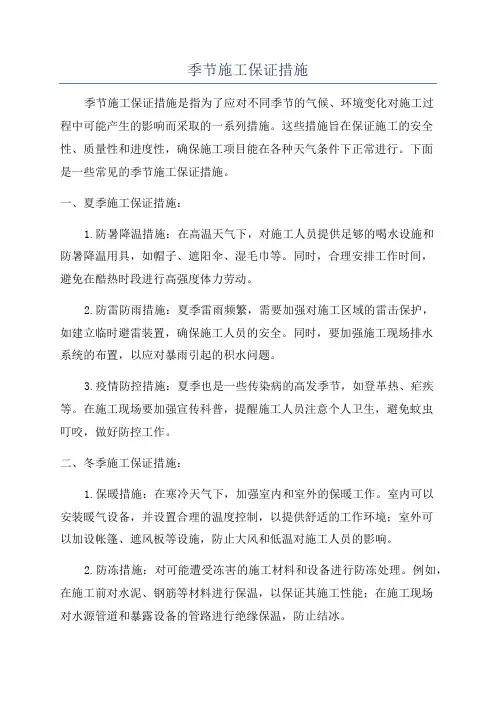 季节施工保证措施

季节施工保证措施是指为了应对不同季节的气候、环境变化对施工过程中可能产生的影响而采取的一系列措施。这些措施旨在保证施工的安全性、质量性和进度性，确保施工项目能在各种天气条件下正常进行。下面是一些常见的季节施工保证措施。

一、夏季施工保证措施：

1.防暑降温措施：在高温天气下，对施工人员提供足够的喝水设施和防暑降温用具，如帽子、遮阳伞、湿毛巾等。同时，合理安排工作时间，避免在酷热时段进行高强度体力劳动。

2.防雷防雨措施：夏季雷雨频繁，需要加强对施工区域的雷击保护，如建立临时避雷装置，确保施工人员的安全。同时，要加强施工现场排水系统的布置，以应对暴雨引起的积水问题。

3.疫情防控措施：夏季也是一些传染病的高发季节，如登革热、疟疾等。在施工现场要加强宣传科普，提醒施工人员注意个人卫生，避免蚊虫叮咬，做好防控工作。

二、冬季施工保证措施：

1.保暖措施：在寒冷天气下，加强室内和室外的保暖工作。室内可以安装暖气设备，并设置合理的温度控制，以提供舒适的工作环境；室外可以加设帐篷、遮风板等设施，防止大风和低温对施工人员的影响。

2.防冻措施：对可能遭受冻害的施工材料和设备进行防冻处理。例如，在施工前对水泥、钢筋等材料进行保温，以保证其施工性能；在施工现场对水源管道和暴露设备的管路进行绝缘保温，防止结冰。